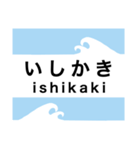 いしかき
ishikaki